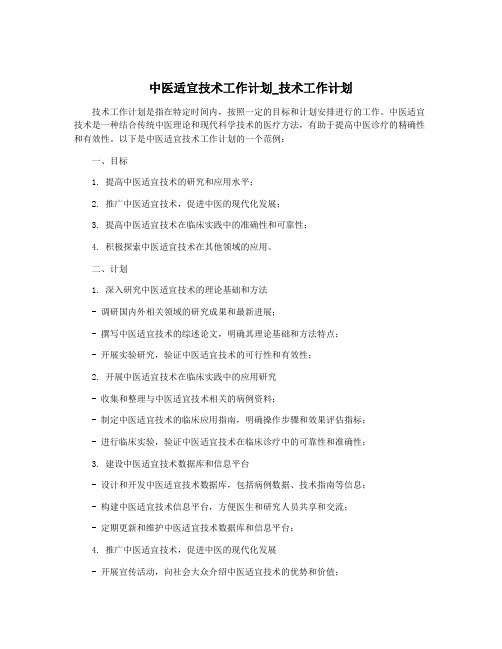 中医适宜技术工作计划_技术工作计划

技术工作计划是指在特定时间内，按照一定的目标和计划安排进行的工作。中医适宜技术是一种结合传统中医理论和现代科学技术的医疗方法，有助于提高中医诊疗的精确性和有效性。以下是中医适宜技术工作计划的一个范例：

一、目标

1. 提高中医适宜技术的研究和应用水平；

2. 推广中医适宜技术，促进中医的现代化发展；

3. 提高中医适宜技术在临床实践中的准确性和可靠性；

4. 积极探索中医适宜技术在其他领域的应用。

二、计划

1. 深入研究中医适宜技术的理论基础和方法

- 调研国内外相关领域的研究成果和最新进展；

- 撰写中医适宜技术的综述论文，明确其理论基础和方法特点；

- 开展实验研究，验证中医适宜技术的可行性和有效性；

2. 开展中医适宜技术在临床实践中的应用研究

- 收集和整理与中医适宜技术相关的病例资料；

- 制定中医适宜技术的临床应用指南，明确操作步骤和效果评估指标；

- 进行临床实验，验证中医适宜技术在临床诊疗中的可靠性和准确性；

3. 建设中医适宜技术数据库和信息平台

- 设计和开发中医适宜技术数据库，包括病例数据、技术指南等信息；

- 构建中医适宜技术信息平台，方便医生和研究人员共享和交流；

- 定期更新和维护中医适宜技术数据库和信息平台；

4. 推广中医适宜技术，促进中医的现代化发展

- 开展宣传活动，向社会大众介绍中医适宜技术的优势和价值；